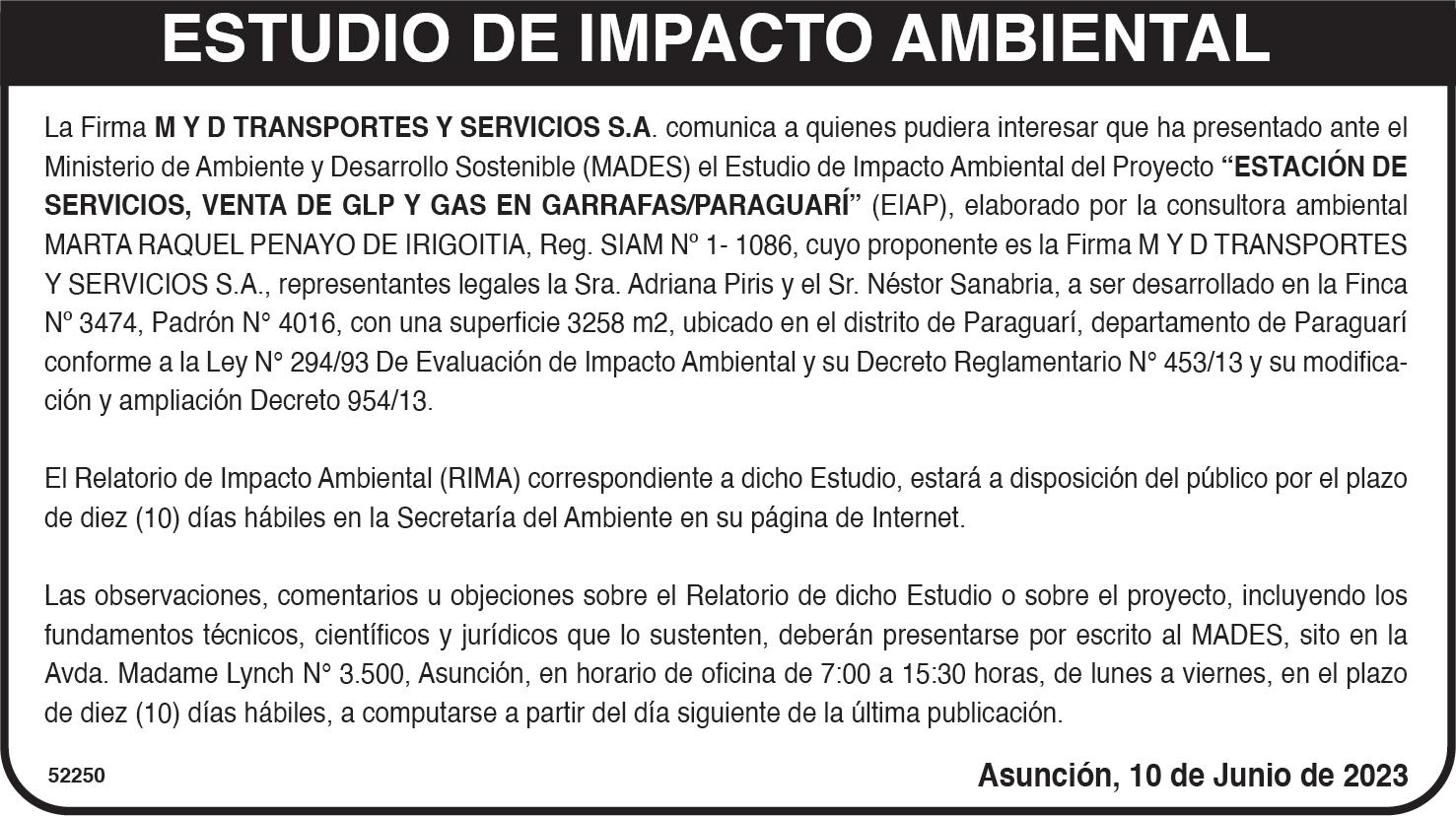 ESTUDIO DE IMPACTO AMBIENTAL

La Firma M Y D TRANSPORTES Y SERVICIOS S.A. comunica a quienes pudiera interesar que ha presentado ante el Ministerio de Ambiente y Desarrollo Sostenible (MADES) el Estudio de Impacto Ambiental del Proyecto "ESTACIÓN DE SERVICIOS, VENTA DE GLP Y GAS EN GARRAFAS/PARAGUARÍ" (EIAP), elaborado por la consultora ambiental MARTA RAQUEL PENAYO DE IRIGOITIA, Reg. SIAM Nº 1- 1086, cuyo proponente es la Firma M Y D TRANSPORTES Y SERVICIOS S.A., representantes legales la Sra. Adriana Piris y el Sr. Néstor Sanabria, a ser desarrollado en la Finca Nº 3474, Padrón N° 4016, con una superficie 3258 m2, ubicado en el distrito de Paraguarí, departamento de Paraguarí conforme a la Ley N° 294/93 De Evaluación de Impacto Ambiental y su Decreto Reglamentario N° 453/13 y su modificación y ampliación Decreto 954/13.

El Relatorio de Impacto Ambiental (RIMA) correspondiente a dicho Estudio, estará a disposición del público por el plazo de diez (10) días hábiles en la Secretaría del Ambiente en su página de Internet.

Las observaciones, comentarios u objeciones sobre el Relatorio de dicho Estudio o sobre el proyecto, incluyendo los fundamentos técnicos, científicos y jurídicos que lo sustenten, deberán presentarse por escrito al MADES, sito en la Avda. Madame Lynch N° 3.500, Asunción, en horario de oficina de 7:00 a 15:30 horas, de lunes a viernes, en el plazo de diez (10) días hábiles, a computarse a partir del día siguiente de la última publicación.

52250

Asunción, 10 de Junio de 2023